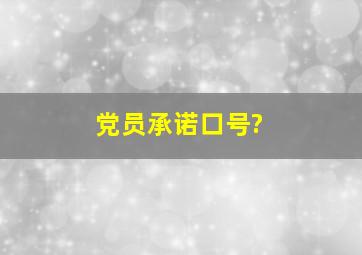 党员承诺口号?